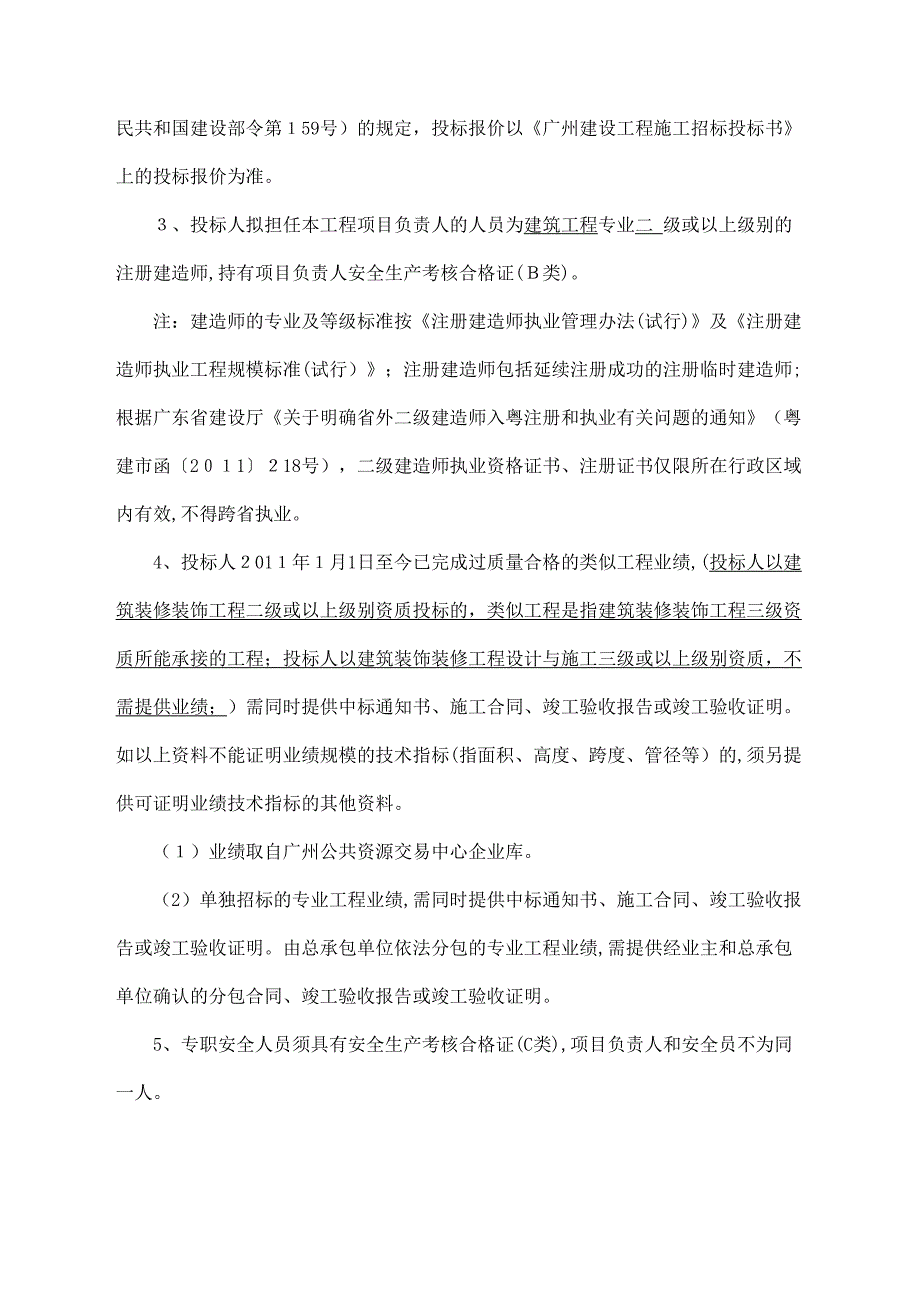 民共和国建设部令第159号）的规定，投标报价以《广州建设工程施工招标投标书》上的投标报价为准。

3、投标人拟担任本工程项目负责人的人员为建筑工程专业二 级或以上级别的注册建造师,持有项目负责人安全生产考核合格证（B类）。

注：建造师的专业及等级标准按《注册建造师执业管理办法(试行)》及《注册建造师执业工程规模标准(试行）》；注册建造师包括延续注册成功的注册临时建造师；根据广东省建设厅《关于明确省外二级建造师入粤注册和执业有关问题的通知》（粤建市函〔2011〕218号），二级建造师执业资格证书、注册证书仅限所在行政区域内有效,不得跨省执业。

4、投标人2011年1月1日至今已完成过质量合格的类似工程业绩,(投标人以建筑装修装饰工程二级或以上级别资质投标的，类似工程是指建筑装修装饰工程三级资质所能承接的工程；投标人以建筑装饰装修工程设计与施工三级或以上级别资质，不需提供业绩；）需同时提供中标通知书、施工合同、竣工验收报告或竣工验收证明。如以上资料不能证明业绩规模的技术指标(指面积、高度、跨度、管径等）的,须另提供可证明业绩技术指标的其他资料。

（1）业绩取自广州公共资源交易中心企业库。

（2）单独招标的专业工程业绩,需同时提供中标通知书、施工合同、竣工验收报告或竣工验收证明。由总承包单位依法分包的专业工程业绩,需提供经业主和总承包单位确认的分包合同、竣工验收报告或竣工验收证明。

5、专职安全人员须具有安全生产考核合格证(C类),项目负责人和安全员不为同一人。